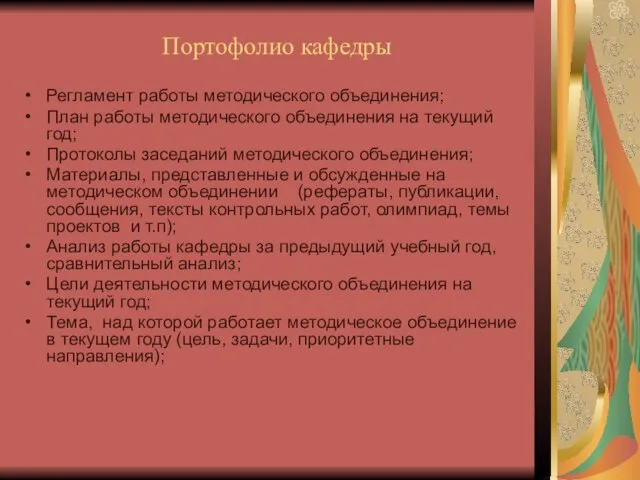 Портофолио кафедры

• Регламент работы методического объединения;
• План работы методического объединения на текущий год;
• Протоколы заседаний методического объединения;
• Материалы, представленные и обсужденные на методическом объединении (рефераты, публикации, сообщения, тексты контрольных работ, олимпиад, темы проектов и т.п);
• Анализ работы кафедры за предыдущий учебный год, сравнительный анализ;
• Цели деятельности методического объединения на текущий год;
• Тема, над которой работает методическое объединение в текущем году (цель, задачи, приоритетные направления);